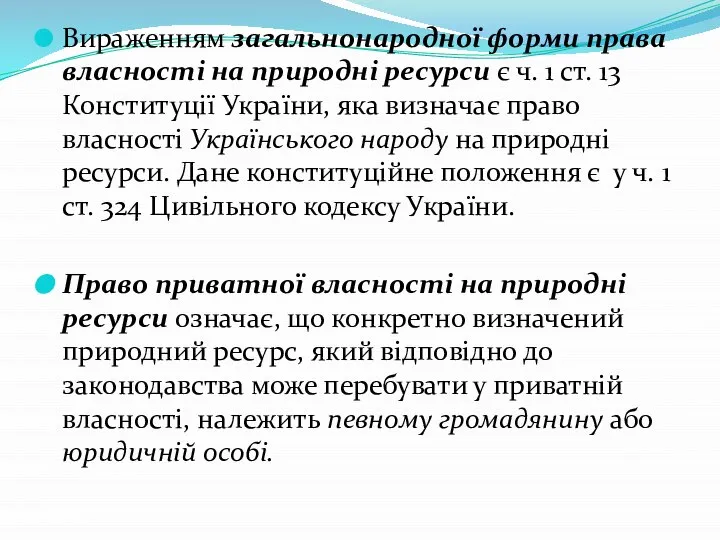 Вираженням загальнонародної форми права власності на природні ресурси є ч. 1 ст. 13 Конституції України, яка визначає право власності Українського народу на природні ресурси. Дане конституційне положення є у ч. 1 ст. 324 Цивільного кодексу України.

Право приватної власності на природні ресурси означає, що конкретно визначений природний ресурс, який відповідно до законодавства може перебувати у приватній власності, належить певному громадянину або юридичній особі.